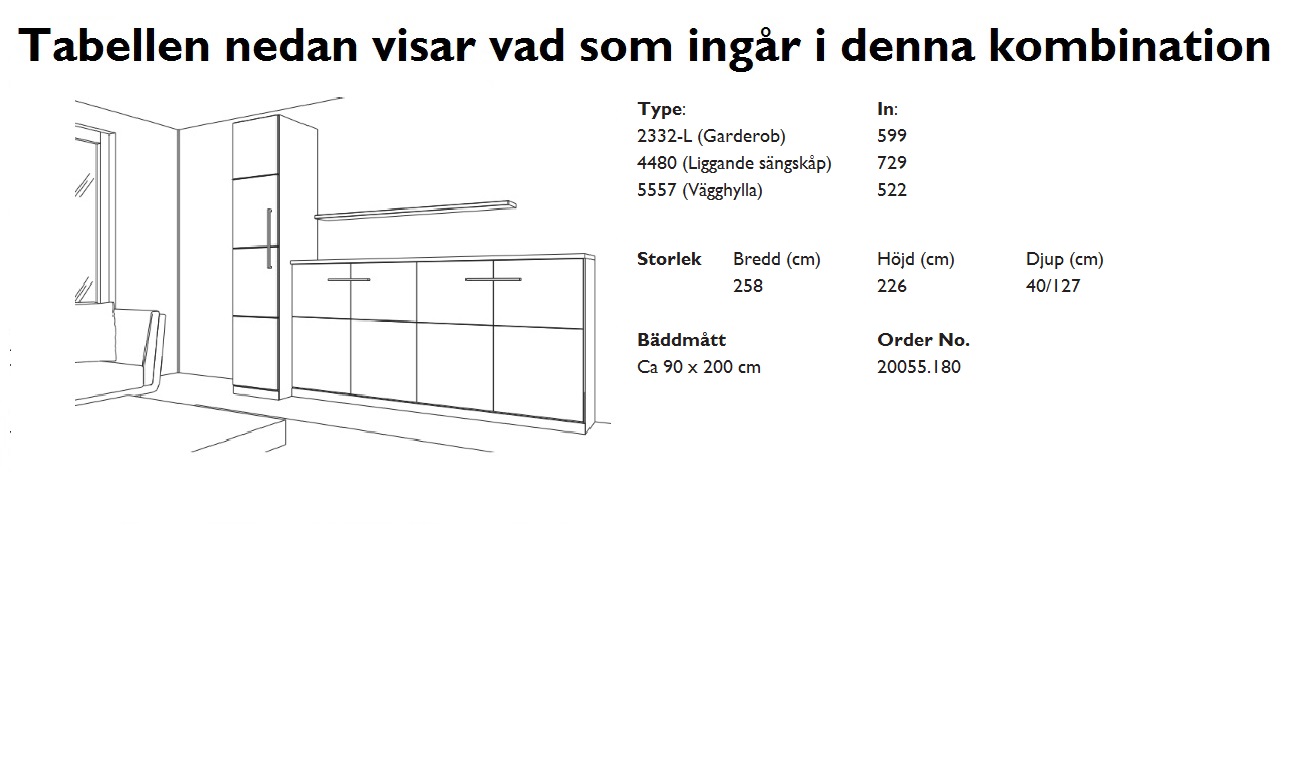 Tabellen nedan visar vad som ingår i denna kombination

| Type: | In: |
|---|---|
| 2332-L (Garderob) | 599 |
| 4480 (Liggande sängskåp) | 729 |
| 5557 (Vägghylla) | 522 |

| Storlek | Bredd (cm) | Höjd (cm) | Djup (cm) |
|---|---|---|---|
| | 258 | 226 | 40/127 |

| Bäddmått | Order No. |
|---|---|
| Ca 90 x 200 cm | 20055.180 |